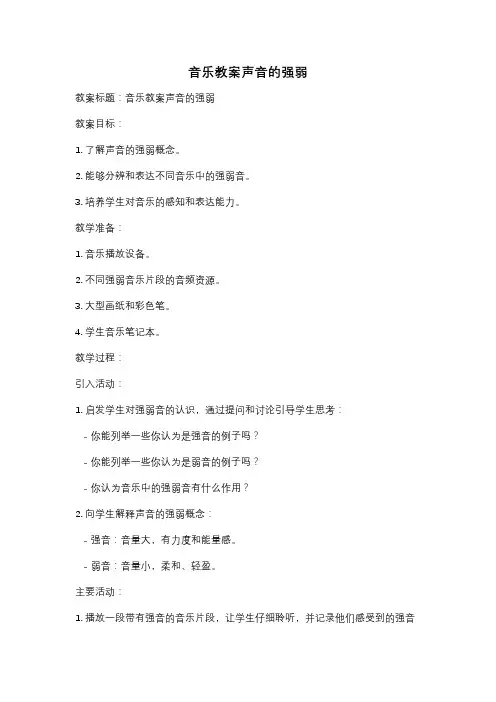 音乐教案声音的强弱

教案标题：音乐教案声音的强弱

教案目标：

1. 了解声音的强弱概念。

2. 能够分辨和表达不同音乐中的强弱音。

3. 培养学生对音乐的感知和表达能力。

教学准备：

1. 音乐播放设备。

2. 不同强弱音乐片段的音频资源。

3. 大型画纸和彩色笔。

4. 学生音乐笔记本。

教学过程：

引入活动：

1. 启发学生对强弱音的认识，通过提问和讨论引导学生思考：

- 你能列举一些你认为是强音的例子吗？

- 你能列举一些你认为是弱音的例子吗？

- 你认为音乐中的强弱音有什么作用？

2. 向学生解释声音的强弱概念：

- 强音：音量大、有力度和能量感。

- 弱音：音量小、柔和、轻盈。

主要活动：

1. 播放一段带有强音的音乐片段，让学生仔细聆听，并记录他们感受到的强音